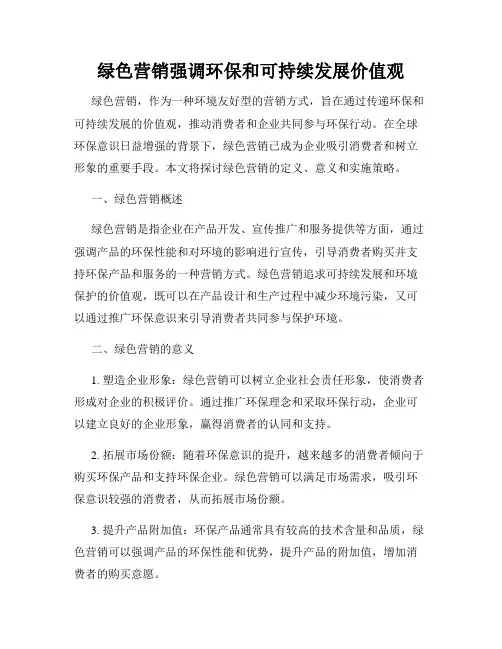 绿色营销强调环保和可持续发展价值观

绿色营销，作为一种环境友好型的营销方式，旨在通过传递环保和可持续发展的价值观，推动消费者和企业共同参与环保行动。在全球环保意识日益增强的背景下，绿色营销已成为企业吸引消费者和树立形象的重要手段。本文将探讨绿色营销的定义、意义和实施策略。

一、绿色营销概述

绿色营销是指企业在产品开发、宣传推广和服务提供等方面，通过强调产品的环保性能和对环境的影响进行宣传，引导消费者购买并支持环保产品和服务的一种营销方式。绿色营销追求可持续发展和环境保护的价值观，既可以在产品设计和生产过程中减少环境污染，又可以通过推广环保意识来引导消费者共同参与保护环境。

二、绿色营销的意义

1. 塑造企业形象：绿色营销可以树立企业社会责任形象，使消费者形成对企业的积极评价。通过推广环保理念和采取环保行动，企业可以建立良好的企业形象，赢得消费者的认同和支持。

2. 拓展市场份额：随着环保意识的提升，越来越多的消费者倾向于购买环保产品和支持环保企业。绿色营销可以满足市场需求，吸引环保意识较强的消费者，从而拓展市场份额。

3. 提升产品附加值：环保产品通常具有较高的技术含量和品质，绿色营销可以强调产品的环保性能和优势，提升产品的附加值，增加消费者的购买意愿。